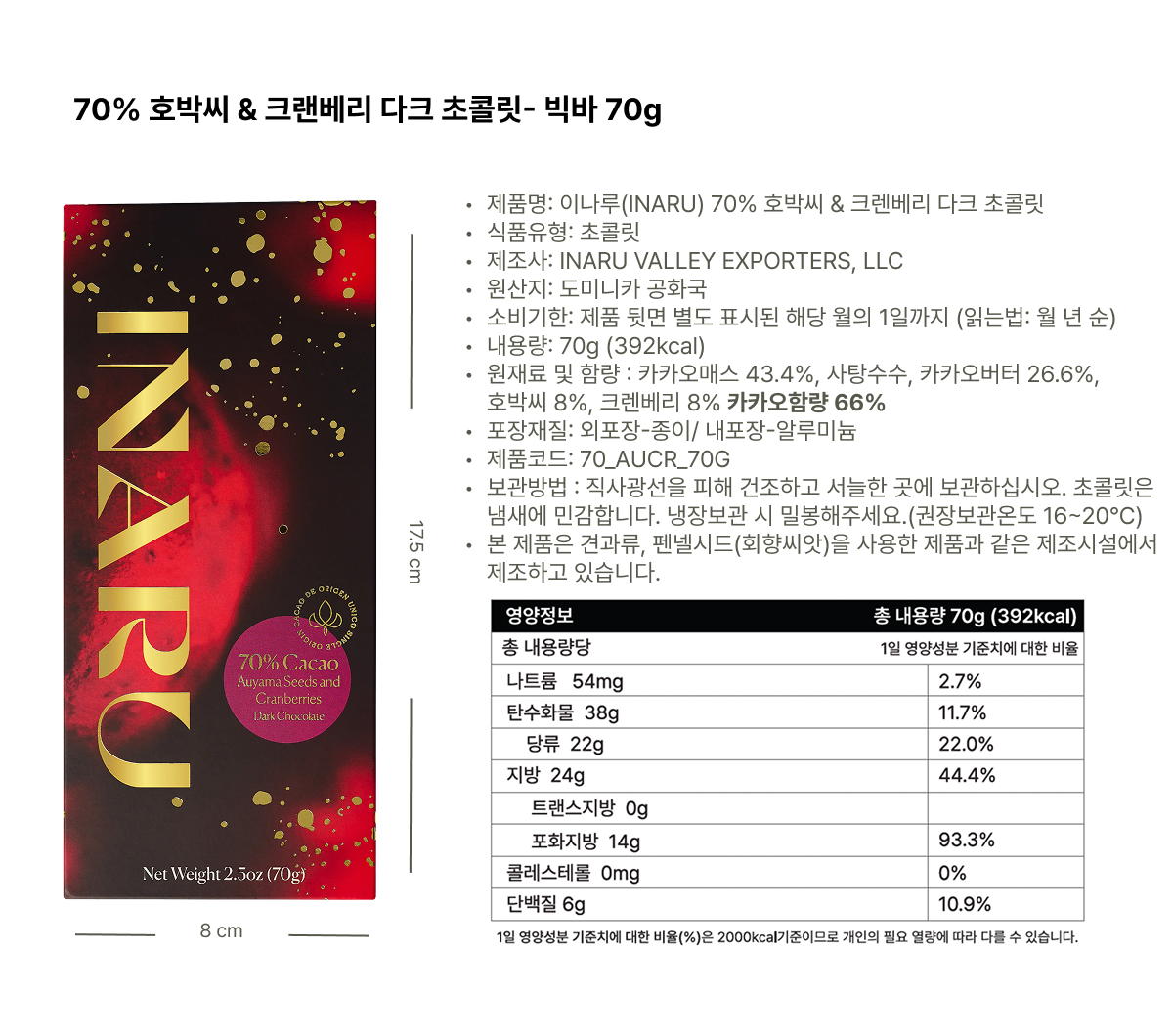 70% 호박씨 & 크랜베리 다크 초콜릿- 빅바 70g

INARU

CACAO DE ORIGEN UNICO SINGLE ORIGIN

70% Cacao
Auyama Seeds and Cranberries
Dark Chocolate

Net Weight 2.5oz (70g)

17.5 cm

8 cm

• 제품명: 이나루(INARU) 70% 호박씨 & 크렌베리 다크 초콜릿
• 식품유형: 초콜릿
• 제조사: INARU VALLEY EXPORTERS, LLC
• 원산지: 도미니카 공화국
• 소비기한: 제품 뒷면 별도 표시된 해당 월의 1일까지 (읽는법: 월 년 순)
• 내용량: 70g (392kcal)
• 원재료 및 함량 : 카카오매스 43.4%, 사탕수수, 카카오버터 26.6%, 호박씨 8%, 크렌베리 8% 카카오함량 66%
• 포장재질: 외포장-종이/ 내포장-알루미늄
• 제품코드: 70_AUCR_70G
• 보관방법 : 직사광선을 피해 건조하고 서늘한 곳에 보관하십시오. 초콜릿은 냄새에 민감합니다. 냉장보관 시 밀봉해주세요.(권장보관온도 16~20°C)
• 본 제품은 견과류, 펜넬시드(회향씨앗)을 사용한 제품과 같은 제조시설에서 제조하고 있습니다.

| 영양정보 | 총 내용량 70g (392kcal) |
|---|---|
| 총 내용량당 | 1일 영양성분 기준치에 대한 비율 |
| 나트륨 54mg | 2.7% |
| 탄수화물 38g | 11.7% |
| 당류 22g | 22.0% |
| 지방 24g | 44.4% |
| 트랜스지방 0g | |
| 포화지방 14g | 93.3% |
| 콜레스테롤 0mg | 0% |
| 단백질 6g | 10.9% |

1일 영양성분 기준치에 대한 비율(%)은 2000kcal기준이므로 개인의 필요 열량에 따라 다를 수 있습니다.